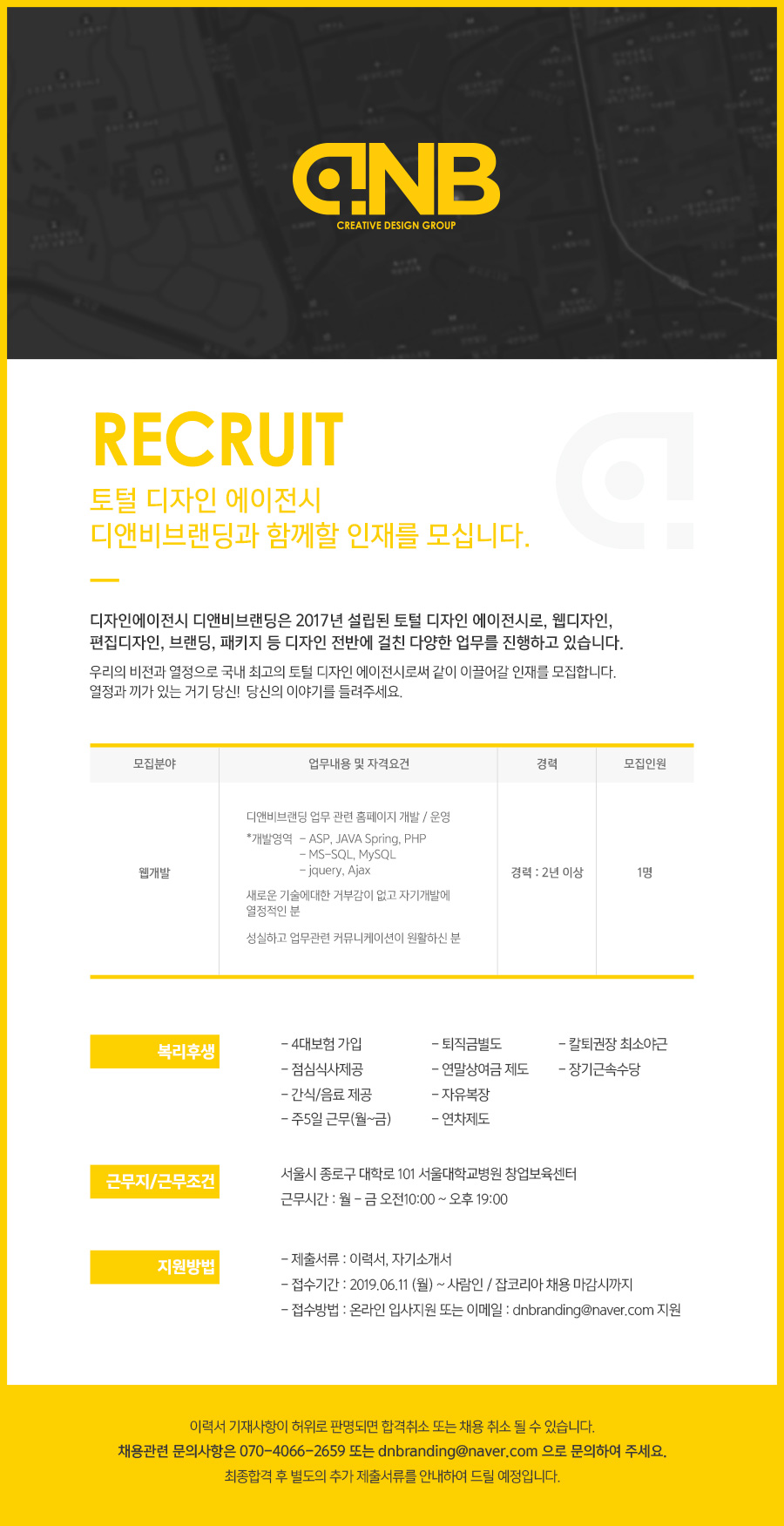 DNB
CREATIVE DESIGN GROUP

RECRUIT
토털 디자인 에이전시
디앤비브랜딩과 함께할 인재를 모십니다.

디자인에이전시 디앤비브랜딩은 2017년 설립된 토털 디자인 에이전시로, 웹디자인, 편집디자인, 브랜딩, 패키지 등 디자인 전반에 걸친 다양한 업무를 진행하고 있습니다.

우리의 비전과 열정으로 국내 최고의 토털 디자인 에이전시로써 같이 이끌어갈 인재를 모집합니다.
열정과 끼가 있는 거기 당신! 당신의 이야기를 들려주세요.

| 모집분야 | 업무내용 및 자격요건 | 경력 | 모집인원 |
|---|---|---|---|
| 웹개발 | 디앤비브랜딩 업무 관련 홈페이지 개발 / 운영 *개발영역 - ASP, JAVA Spring, PHP - MS-SQL, MySQL - jquery, Ajax 새로운 기술에대한 거부감이 없고 자기개발에 열정적인 분 성실하고 업무관련 커뮤니케이션이 원활하신 분 | 경력 : 2년 이상 | 1명 |

복리후생
- 4대보험 가입
- 점심식사제공
- 간식/음료 제공
- 주5일 근무(월~금)
- 퇴직금별도
- 연말상여금 제도
- 자유복장
- 연차제도
- 칼퇴권장 최소야근
- 장기근속수당

근무지/근무조건
서울시 종로구 대학로 101 서울대학교병원 창업보육센터
근무시간 : 월 - 금 오전10:00 ~ 오후 19:00

지원방법
- 제출서류 : 이력서, 자기소개서
- 접수기간 : 2019.06.11 (월) ~ 사람인 / 잡코리아 채용 마감시까지
- 접수방법 : 온라인 입사지원 또는 이메일 : dnbranding@naver.com 지원

이력서 기재사항이 허위로 판명되면 합격취소 또는 채용 취소 될 수 있습니다.
채용관련 문의사항은 070-4066-2659 또는 dnbranding@naver.com 으로 문의하여 주세요.
최종합격 후 별도의 추가 제출서류를 안내하여 드릴 예정입니다.